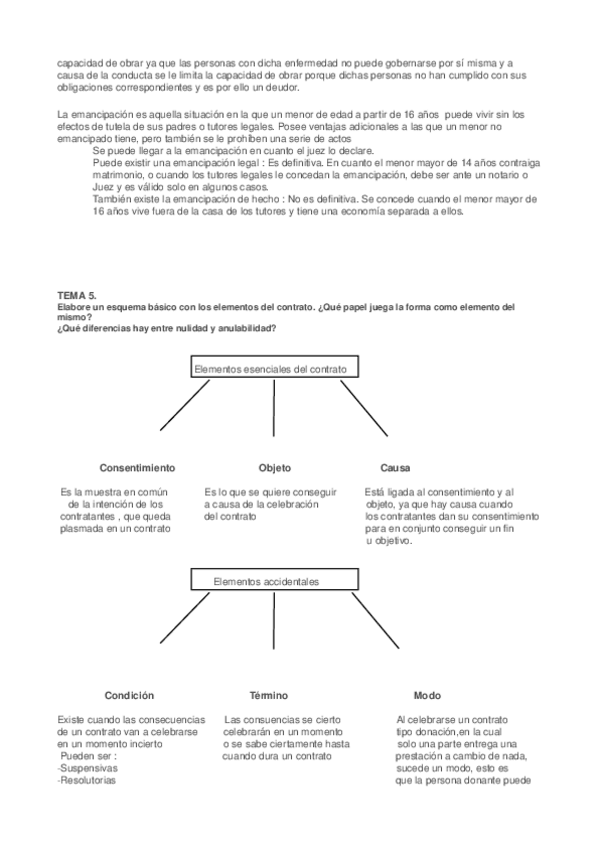 capacidad de obrar ya que las personas con dicha enfermedad no puede gobernarse por sí misma y a causa de la conducta se le limita la capacidad de obrar porque dichas personas no han cumplido con sus obligaciones correspondientes y es por ello un deudor.

La emancipación es aquella situación en la que un menor de edad a partir de 16 años puede vivir sin los efectos de tutela de sus padres o tutores legales. Posee ventajas adicionales a las que un menor no emancipado tiene, pero también se le prohíben una serie de actos

Se puede llegar a la emancipación en cuanto el juez lo declare.

Puede existir una emancipación legal : Es definitiva. En cuanto el menor mayor de 14 años contraiga matrimonio, o cuando los tutores legales le concedan la emancipación, debe ser ante un notario o Juez y es válido solo en algunos casos.

También existe la emancipación de hecho : No es definitiva. Se concede cuando el menor mayor de 16 años vive fuera de la casa de los tutores y tiene una economía separada a ellos.

TEMA 5.
Elabore un esquema básico con los elementos del contrato. ¿Qué papel juega la forma como elemento del mismo?
¿Qué diferencias hay entre nulidad y anulabilidad?

Elementos esenciales del contrato

Consentimiento

Es la muestra en común de la intención de los contratantes , que queda plasmada en un contrato

Objeto

Es lo que se quiere conseguir a causa de la celebración del contrato

Causa

Está ligada al consentimiento y al objeto, ya que hay causa cuando los contratantes dan su consentimiento para en conjunto conseguir un fin u objetivo.

Elementos accidentales

Condición

Existe cuando las consecuencias de un contrato van a celebrarse en un momento incierto
Pueden ser :
-Suspensivas
-Resolutorias

Término

Las consuencias se cierto celebrarán en un momento o se sabe ciertamente hasta cuando dura un contrato

Modo

Al celebrarse un contrato tipo donación,en la cual solo una parte entrega una prestación a cambio de nada, sucede un modo, esto es que la persona donante puede